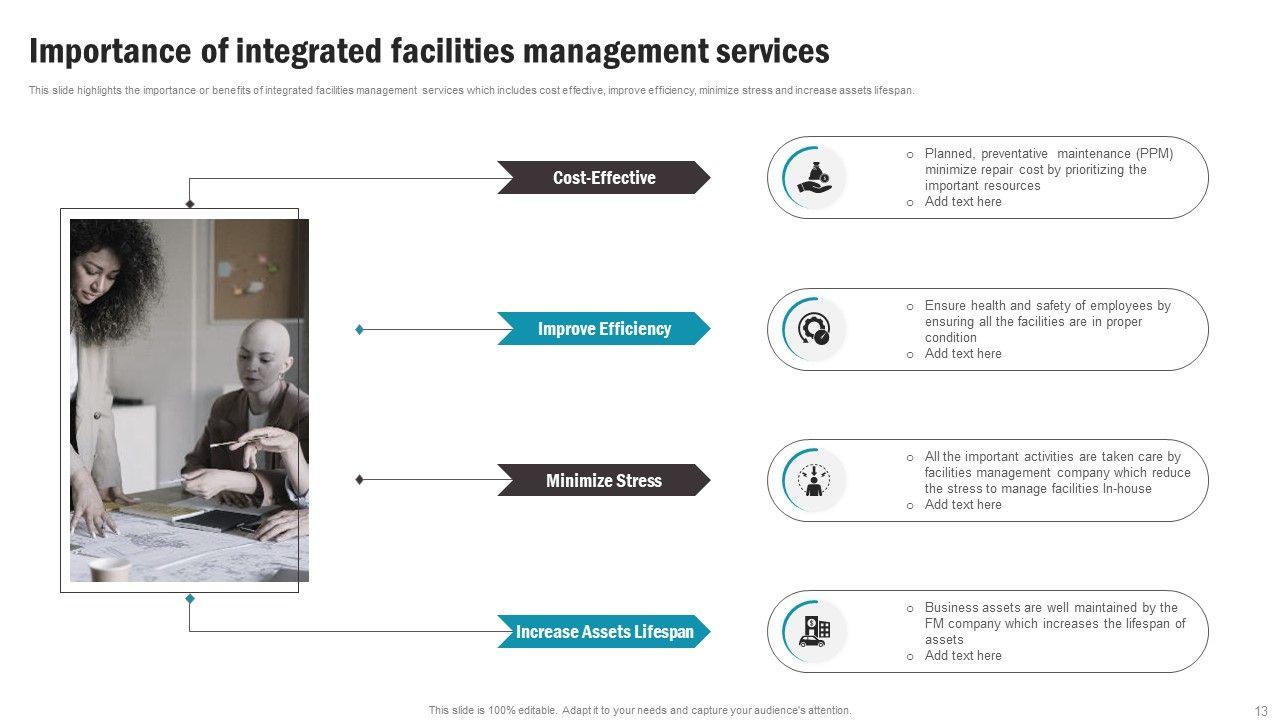 Importance of integrated facilities management services

This slide highlights the importance or benefits of integrated facilities management services which includes cost effective, improve efficiency, minimize stress and increase assets lifespan.

Cost-Effective

o Planned, preventative maintenance (PPM) minimize repair cost by prioritizing the important resources
o Add text here

Improve Efficiency

o Ensure health and safety of employees by ensuring all the facilities are in proper condition
o Add text here

Minimize Stress

o All the important activities are taken care by facilities management company which reduce the stress to manage facilities In-house
o Add text here

Increase Assets Lifespan

o Business assets are well maintained by the FM company which increases the lifespan of assets
o Add text here

This slide is 100% editable. Adapt it to your needs and capture your audience's attention.

13